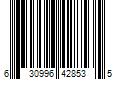 6 30996 42853 5